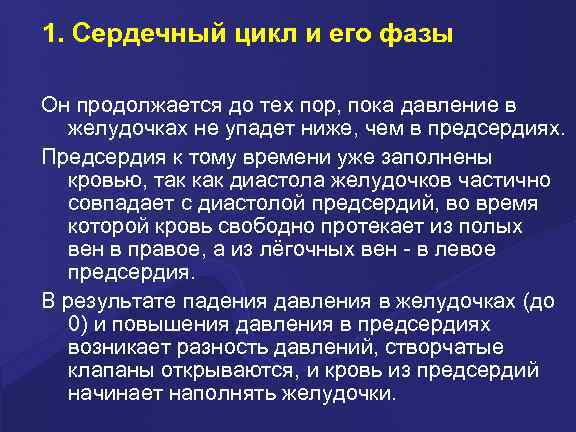 1. Сердечный цикл и его фазы

Он продолжается до тех пор, пока давление в желудочках не упадет ниже, чем в предсердиях.

Предсердия к тому времени уже заполнены кровью, так как диастола желудочков частично совпадает с диастолой предсердий, во время которой кровь свободно протекает из полых вен в правое, а из лёгочных вен - в левое предсердия.

В результате падения давления в желудочках (до 0) и повышения давления в предсердиях возникает разность давлений, створчатые клапаны открываются, и кровь из предсердий начинает наполнять желудочки.